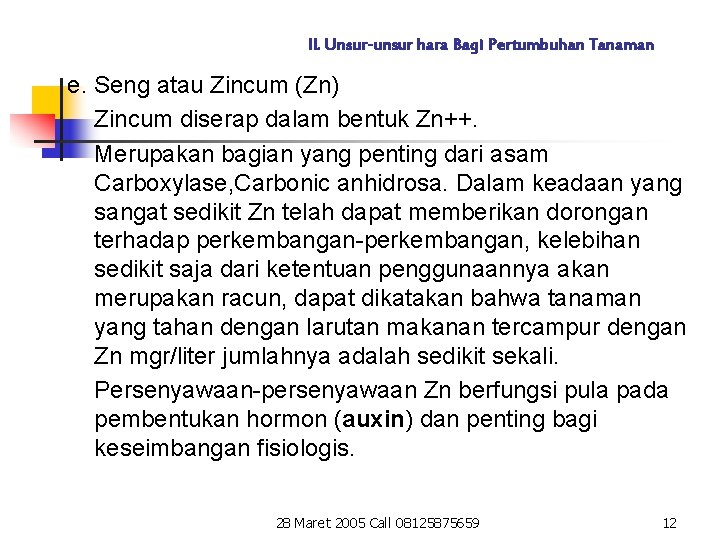 II. Unsur-unsur hara Bagi Pertumbuhan Tanaman

e. Seng atau Zincum (Zn)

Zincum diserap dalam bentuk Zn++.

Merupakan bagian yang penting dari asam Carboxylase,Carbonic anhidrosa. Dalam keadaan yang sangat sedikit Zn telah dapat memberikan dorongan terhadap perkembangan-perkembangan, kelebihan sedikit saja dari ketentuan penggunaannya akan merupakan racun, dapat dikatakan bahwa tanaman yang tahan dengan larutan makanan tercampur dengan Zn mgr/liter jumlahnya adalah sedikit sekali.

Persenyawaan-persenyawaan Zn berfungsi pula pada pembentukan hormon (auxin) dan penting bagi keseimbangan fisiologis.

28 Maret 2005 Call 08125875659

12